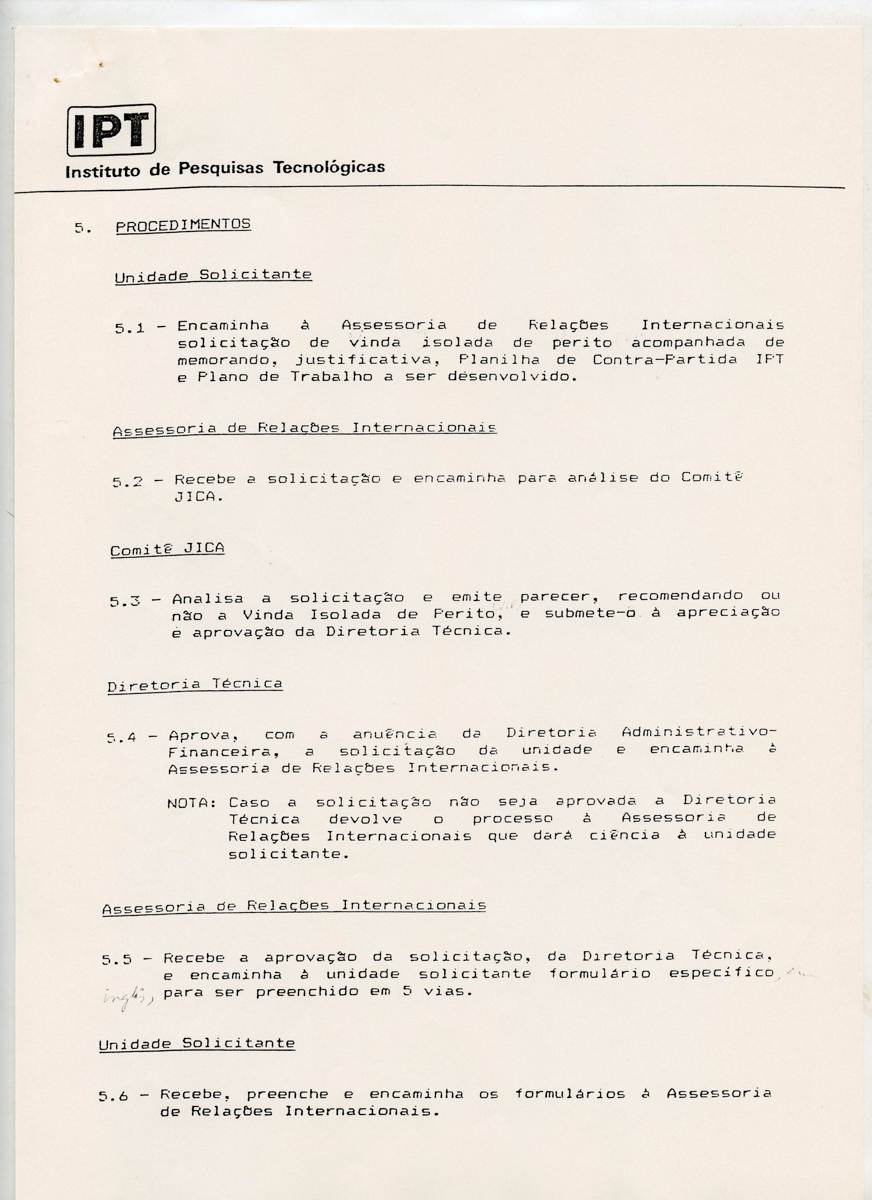 IPT
Instituto de Pesquisas Tecnológicas

5. PROCEDIMENTOS

Unidade Solicitante

5.1 - Encaminha à Assessoria de Relações Internacionais solicitação de vinda isolada de perito acompanhada de memorando, justificativa, Planilha de Contra-Partida IPT e Plano de Trabalho a ser desenvolvido.

Assessoria de Relações Internacionais

5.2 - Recebe a solicitação e encaminha para análise do Comitê JICA.

Comitê JICA

5.3 - Analisa a solicitação e emite parecer, recomendando ou não a Vinda Isolada de Perito, e submete-o à apreciação e aprovação da Diretoria Técnica.

Diretoria Técnica

5.4 - Aprova, com a anuência da Diretoria Administrativo-Financeira, a solicitação da unidade e encaminha à Assessoria de Relações Internacionais.

NOTA: Caso a solicitação não seja aprovada a Diretoria Técnica devolve o processo à Assessoria de Relações Internacionais que dará ciência à unidade solicitante.

Assessoria de Relações Internacionais

5.5 - Recebe a aprovação da solicitação, da Diretoria Técnica, e encaminha à unidade solicitante formulário específico, em inglês, para ser preenchido em 5 vias.

Unidade Solicitante

5.6 - Recebe, preenche e encaminha os formulários à Assessoria de Relações Internacionais.